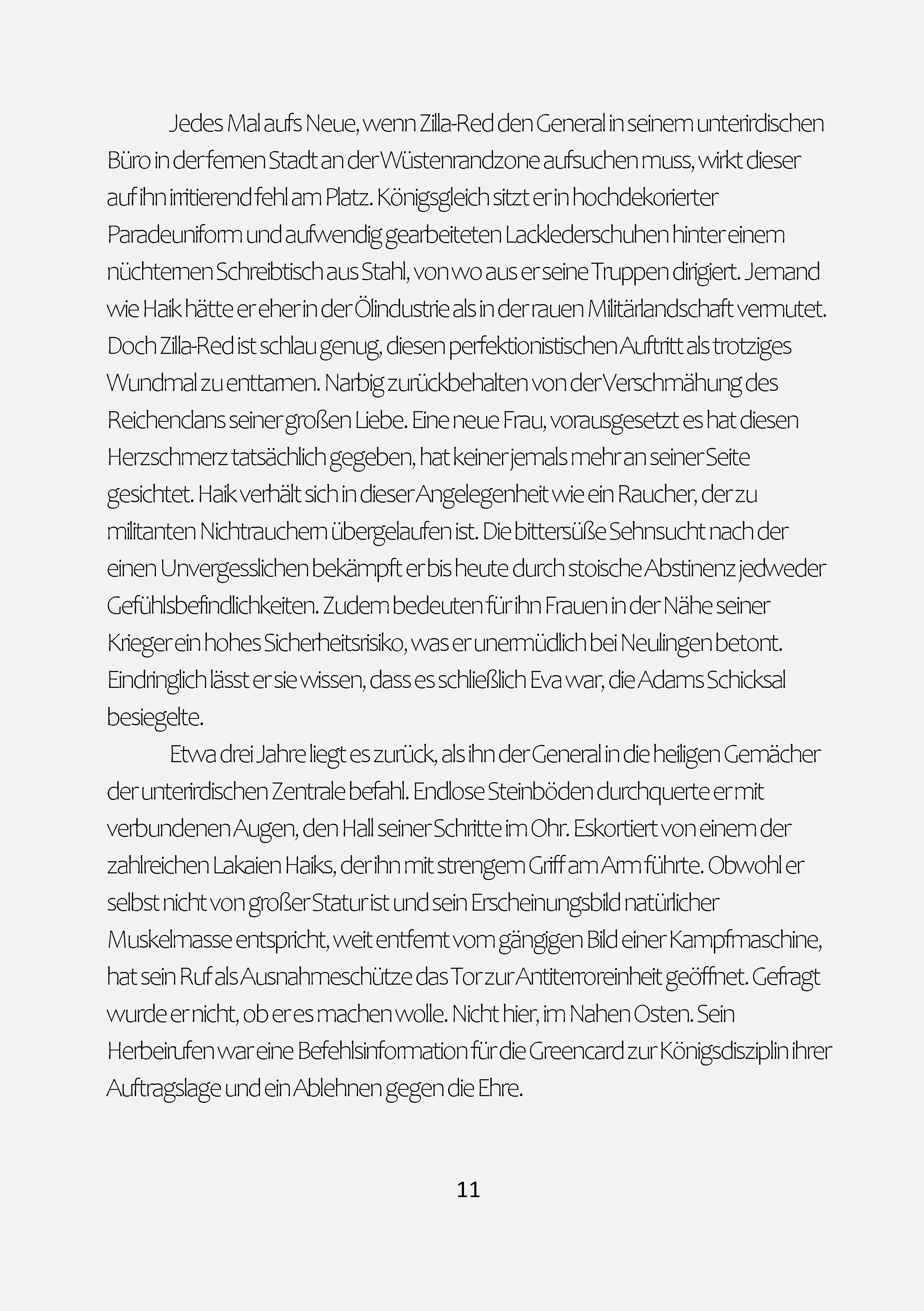 Jedes Mal aufs Neue, wenn Zilla-Red den General in seinem unterirdischen Büro in der fernen Stadt an der Wüstenrandzone aufsuchen muss, wirkt dieser auf ihn irritierend fehl am Platz. Königsgleich sitzt er in hochdekorierter Paradeuniform und aufwendig gearbeiteten Lacklederschuhen hinter einem nüchternen Schreibtisch aus Stahl, von wo aus er seine Truppen dirigiert. Jemand wie Haik hätte er eher in der Ölindustrie als in der rauen Militärlandschaft vermutet. Doch Zilla-Red ist schlau genug, diesen perfektionistischen Auftritt als trotziges Wundmal zu enttarnen. Narbig zurückbehalten von der Verschmähung des Reichenclans seiner großen Liebe. Eine neue Frau, vorausgesetzt es hat diesen Herzschmerz tatsächlich gegeben, hat keiner jemals mehr an seiner Seite gesichtet. Haik verhält sich in dieser Angelegenheit wie ein Raucher, der zu militanten Nichtrauchern übergelaufen ist. Die bittersüße Sehnsucht nach der einen Unvergesslichen bekämpft er bis heute durch stoische Abstinenz jedweder Gefühlsbefindlichkeiten. Zudem bedeuten für ihn Frauen in der Nähe seiner Krieger ein hohes Sicherheitsrisiko, was er unermüdlich bei Neulingen betont. Eindringlich lässt er sie wissen, dass es schließlich Eva war, die Adams Schicksal besiegelte.

Etwa drei Jahre liegt es zurück, als ihn der General in die heiligen Gemächer der unterirdischen Zentrale befahl. Endlose Steinböden durchquerte er mit verbundenen Augen, den Hall seiner Schritte im Ohr. Eskortiert von einem der zahlreichen Lakaien Haiks, der ihn mit strengem Griff am Arm führte. Obwohl er selbst nicht von großer Statur ist und sein Erscheinungsbild natürlicher Muskelmasse entspricht, weit entfernt vom gängigen Bild einer Kampfmaschine, hat sein Ruf als Ausnahmeschütze das Tor zur Antiterroreinheit geöffnet. Gefragt wurde er nicht, ob er es machen wolle. Nicht hier, im Nahen Osten. Sein Herbeirufen war eine Befehlsinformation für die Greencard zur Königsdisziplin ihrer Auftragslage und ein Ablehnen gegen die Ehre.

11